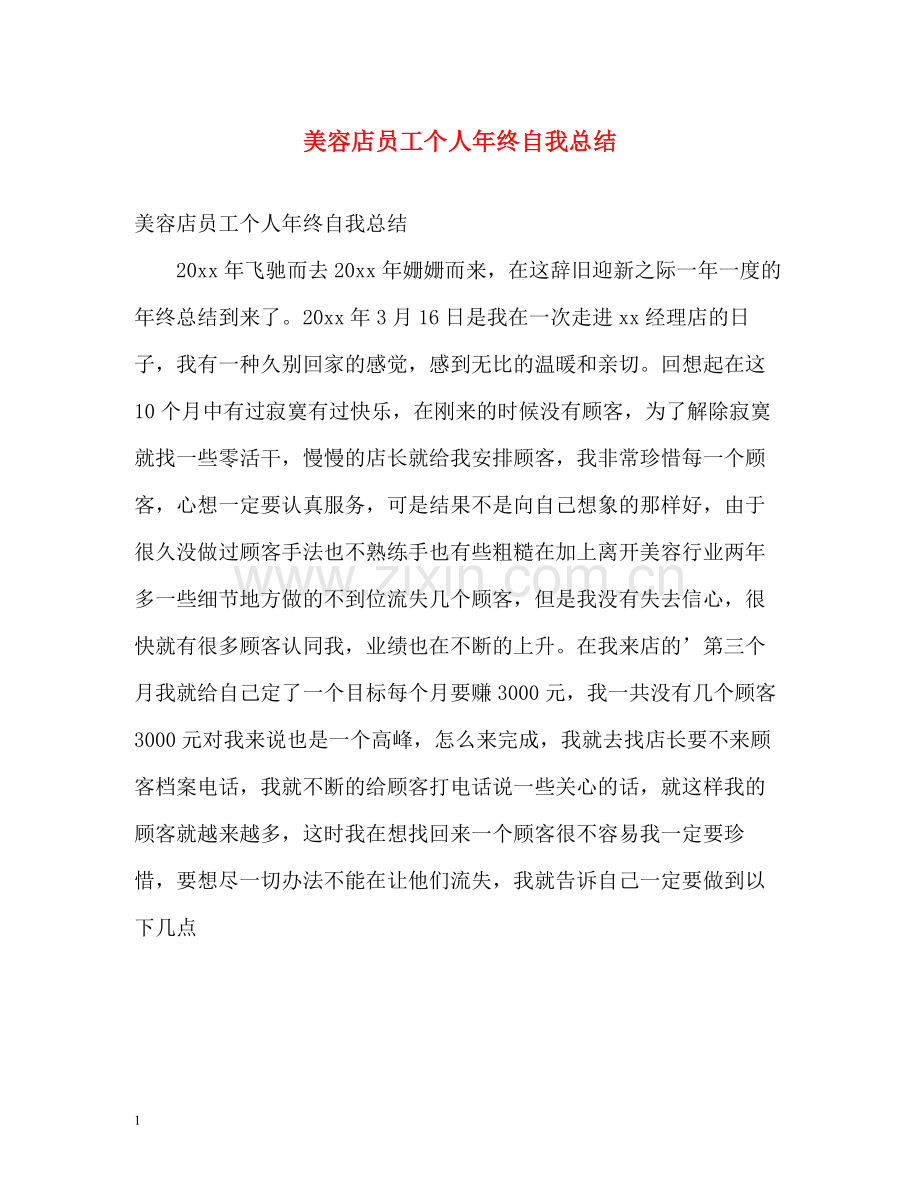 美容店员工个人年终自我总结

美容店员工个人年终自我总结

20xx年飞驰而去20xx年姗姗而来，在这辞旧迎新之际一年一度的年终总结到来了。20xx年3月16日是我在一次走进xx经理店的日子，我有一种久别回家的感觉，感到无比的温暖和亲切。回想起在这10个月中有过寂寞有过快乐，在刚来的时候没有顾客，为了解除寂寞就找一些零活干，慢慢的店长就给我安排顾客，我非常珍惜每一个顾客，心想一定要认真服务，可是结果不是向自己想象的那样好，由于很久没做过顾客手法也不熟练手也有些粗糙在加上离开美容行业两年多一些细节地方做的不到位流失几个顾客，但是我没有失去信心，很快就有很多顾客认同我，业绩也在不断的上升。在我来店的’第三个月我就给自己定了一个目标每个月要赚3000元，我一共没有几个顾客3000元对我来说也是一个高峰，怎么来完成，我就去找店长要不来顾客档案电话，我就不断的给顾客打电话说一些关心的话，就这样我的顾客就越来越多，这时我在想找回来一个顾客很不容易我一定要珍惜，要想尽一切办法不能在让他们流失，我就告诉自己一定要做到以下几点

1

www.zixin.com.cn